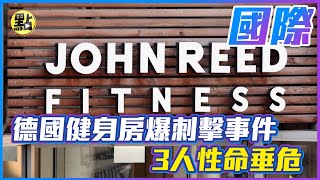 點
國際
JOHN REED
FITNESS
德國健身房爆刺擊事件
3人性命垂危